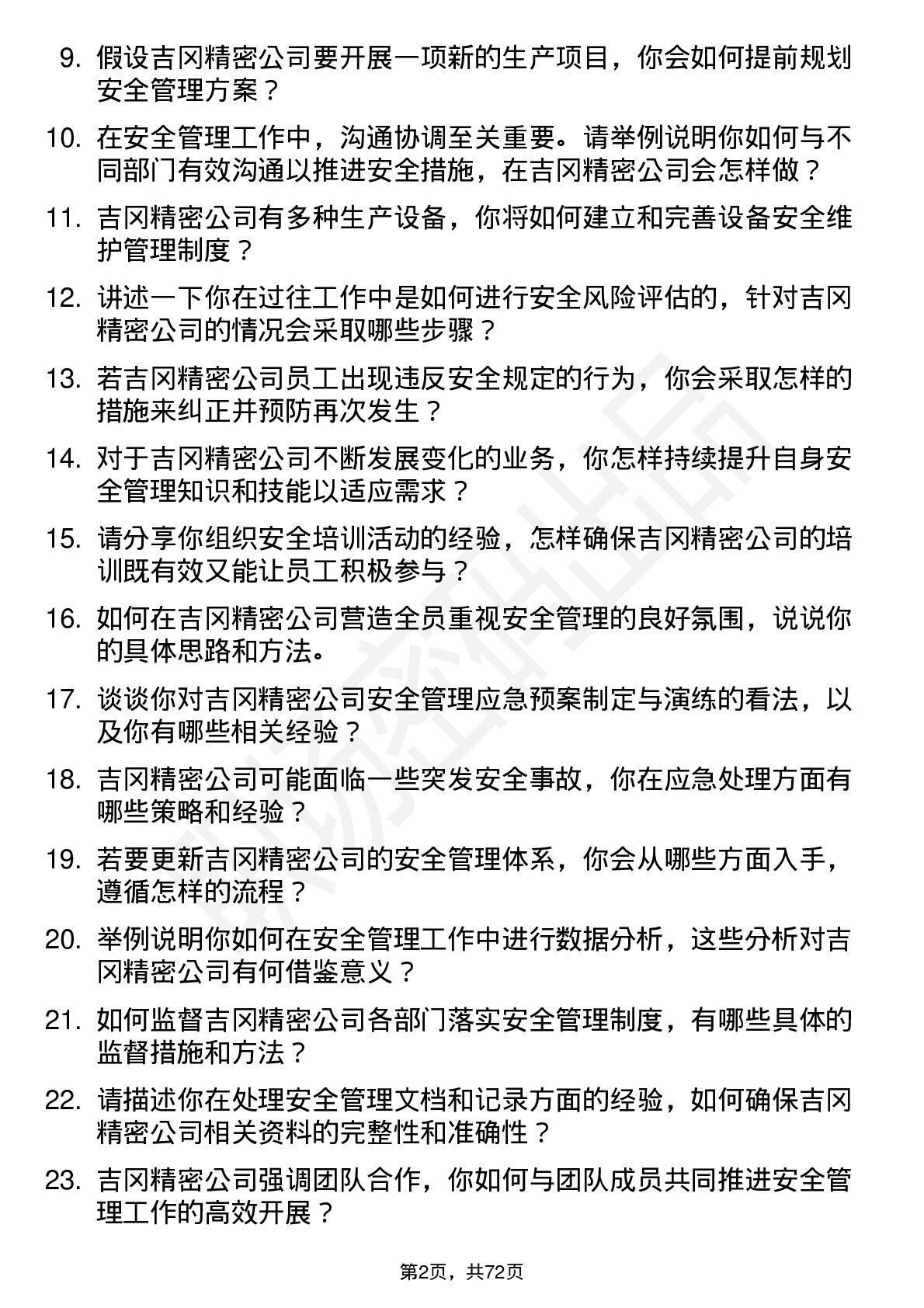 9. 假设吉冈精密公司要开展一项新的生产项目，你会如何提前规划安全管理方案？

10. 在安全管理工作中，沟通协调至关重要。请举例说明你如何与不同部门有效沟通以推进安全措施，在吉冈精密公司会怎样做？

11. 吉冈精密公司有多种生产设备，你将如何建立和完善设备安全维护管理制度？

12. 讲述一下你在过往工作中是如何进行安全风险评估的，针对吉冈精密公司的情况会采取哪些步骤？

13. 若吉冈精密公司员工出现违反安全规定的行为，你会采取怎样的措施来纠正并预防再次发生？

14. 对于吉冈精密公司不断发展变化的业务，你怎样持续提升自身安全管理知识和技能以适应需求？

15. 请分享你组织安全培训活动的经验，怎样确保吉冈精密公司的培训既有效又能让员工积极参与？

16. 如何在吉冈精密公司营造全员重视安全管理的良好氛围，说说你的具体思路和方法。

17. 谈谈你对吉冈精密公司安全管理应急预案制定与演练的看法，以及你有哪些相关经验？

18. 吉冈精密公司可能面临一些突发安全事故，你在应急处理方面有哪些策略和经验？

19. 若要更新吉冈精密公司的安全管理体系，你会从哪些方面入手，遵循怎样的流程？

20. 举例说明你如何在安全管理工作中进行数据分析，这些分析对吉冈精密公司有何借鉴意义？

21. 如何监督吉冈精密公司各部门落实安全管理制度，有哪些具体的监督措施和方法？

22. 请描述你在处理安全管理文档和记录方面的经验，如何确保吉冈精密公司相关资料的完整性和准确性？

23. 吉冈精密公司强调团队合作，你如何与团队成员共同推进安全管理工作的高效开展？

第2页，共72页